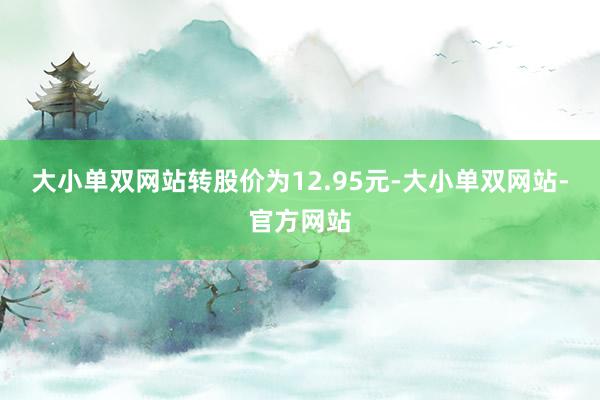 大小单双网站转股价为12.95元-大小单双网站-官方网站